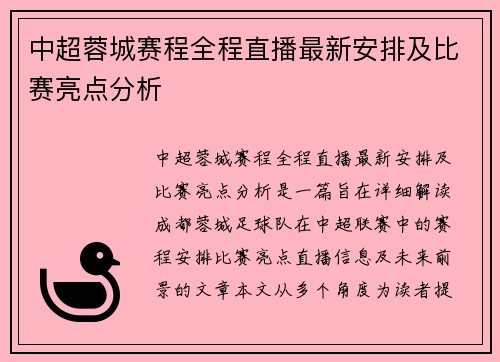 中超蓉城赛程全程直播最新安排及比赛亮点分析

中超蓉城赛程全程直播最新安排及比赛亮点分析是一篇旨在详细解读成都蓉城足球队在中超联赛中的赛程安排比赛亮点直播信息及未来前景的文章本文从多个角度为读者提